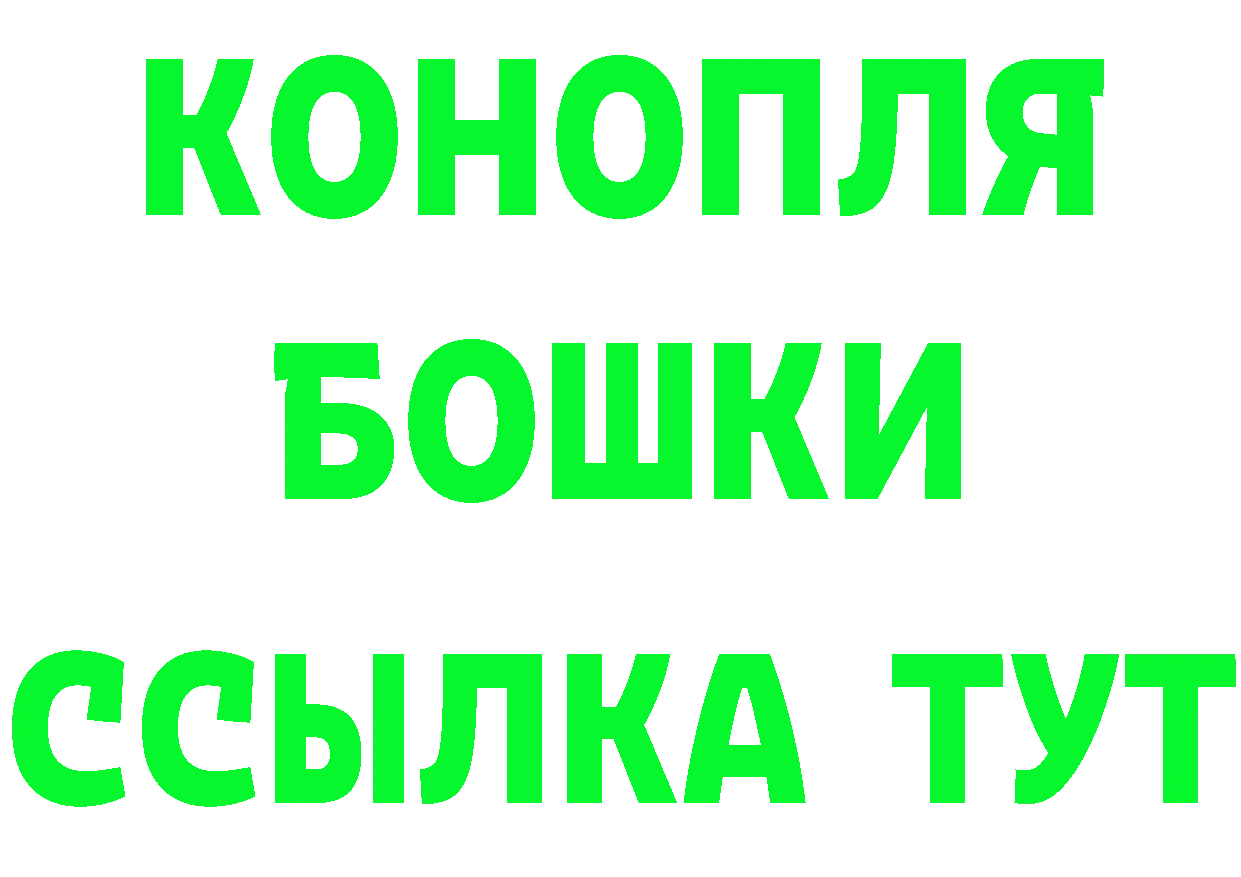 КОНОПЛЯ
БОШКИ
ССЫЛКА ТУТ